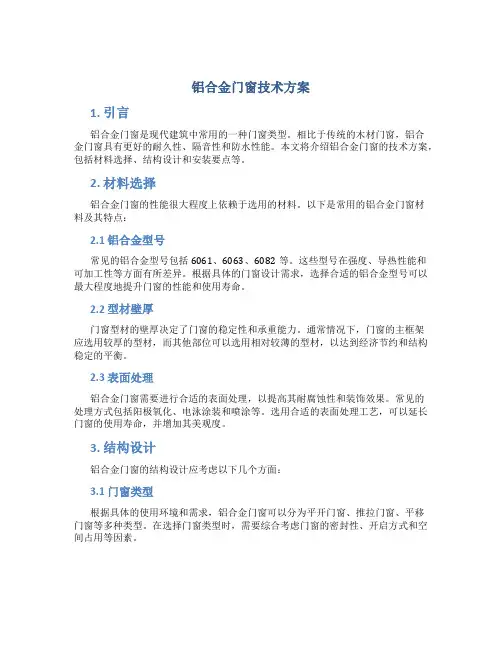 铝合金门窗技术方案

1. 引言

铝合金门窗是现代建筑中常用的一种门窗类型。相比于传统的木材门窗，铝合金门窗具有更好的耐久性、隔音性和防水性能。本文将介绍铝合金门窗的技术方案，包括材料选择、结构设计和安装要点等。

2. 材料选择

铝合金门窗的性能很大程度上依赖于选用的材料。以下是常用的铝合金门窗材料及其特点：

2.1 铝合金型号

常见的铝合金型号包括 6061、6063、6082 等。这些型号在强度、导热性能和可加工性等方面有所差异。根据具体的门窗设计需求，选择合适的铝合金型号可以最大程度地提升门窗的性能和使用寿命。

2.2 型材壁厚

门窗型材的壁厚决定了门窗的稳定性和承重能力。通常情况下，门窗的主框架应选用较厚的型材，而其他部位可以选用相对较薄的型材，以达到经济节约和结构稳定的平衡。

2.3 表面处理

铝合金门窗需要进行合适的表面处理，以提高其耐腐蚀性和装饰效果。常见的处理方式包括阳极氧化、电泳涂装和喷涂等。选用合适的表面处理工艺，可以延长门窗的使用寿命，并增加其美观度。

3. 结构设计

铝合金门窗的结构设计应考虑以下几个方面：

3.1 门窗类型

根据具体的使用环境和需求，铝合金门窗可以分为平开门窗、推拉门窗、平移门窗等多种类型。在选择门窗类型时，需要综合考虑门窗的密封性、开启方式和空间占用等因素。